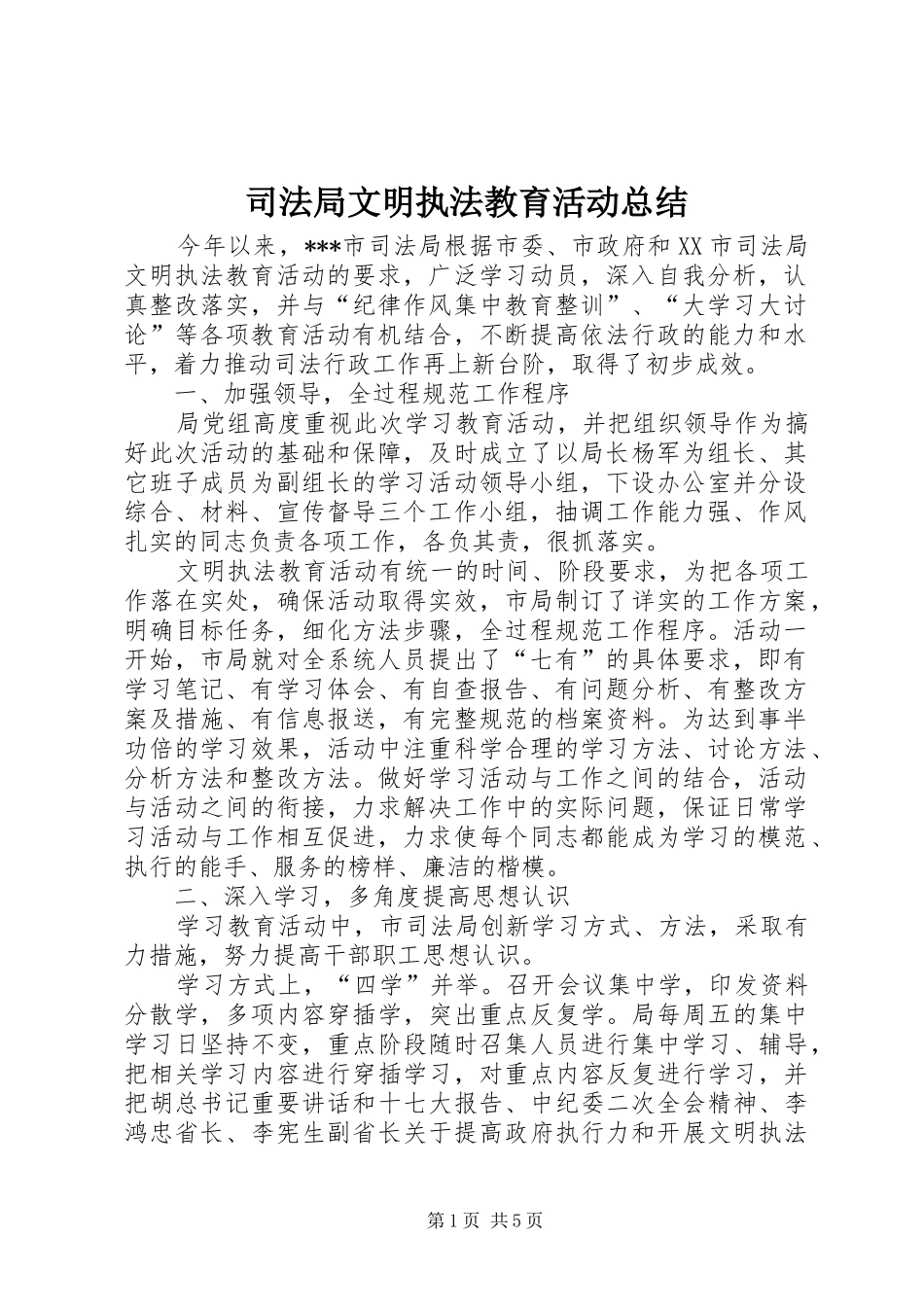 司法局文明执法教育活动总结

今年以来，***市司法局根据市委、市政府和XX市司法局文明执法教育活动的要求，广泛学习动员，深入自我分析，认真整改落实，并与“纪律作风集中教育整训”、“大学习大讨论”等各项教育活动有机结合，不断提高依法行政的能力和水平，着力推动司法行政工作再上新台阶，取得了初步成效。

一、加强领导，全过程规范工作程序

局党组高度重视此次学习教育活动，并把组织领导作为搞好此次活动的基础和保障，及时成立了以局长杨军为组长、其它班子成员为副组长的学习活动领导小组，下设办公室并分设综合、材料、宣传督导三个工作小组，抽调工作能力强、作风扎实的同志负责各项工作，各负其责，很抓落实。

文明执法教育活动有统一的时间、阶段要求，为把各项工作落在实处，确保活动取得实效，市局制订了详实的工作方案，明确目标任务，细化方法步骤，全过程规范工作程序。活动一开始，市局就对全系统人员提出了“七有”的具体要求，即有学习笔记、有学习体会、有自查报告、有问题分析、有整改方案及措施、有信息报送，有完整规范的档案资料。为达到事半功倍的学习效果，活动中注重科学合理的学习方法、讨论方法、分析方法和整改方法。做好学习活动与工作之间的结合，活动与活动之间的衔接，力求解决工作中的实际问题，保证日常学习活动与工作相互促进，力求使每个同志都能成为学习的模范、执行的能手、服务的榜样、廉洁的楷模。

二、深入学习，多角度提高思想认识

学习教育活动中，市司法局创新学习方式、方法，采取有力措施，努力提高干部职工思想认识。

学习方式上，“四学”并举。召开会议集中学，印发资料分散学，多项内容穿插学，突出重点反复学。局每周五的集中学习日坚持不变，重点阶段随时召集人员进行集中学习、辅导，把相关学习内容进行穿插学习，对重点内容反复进行学习，并把胡总书记重要讲话和十七大报告、中纪委二次全会精神、李鸿忠省长、李宪生副省长关于提高政府执行力和开展文明执法

第1页 共5页